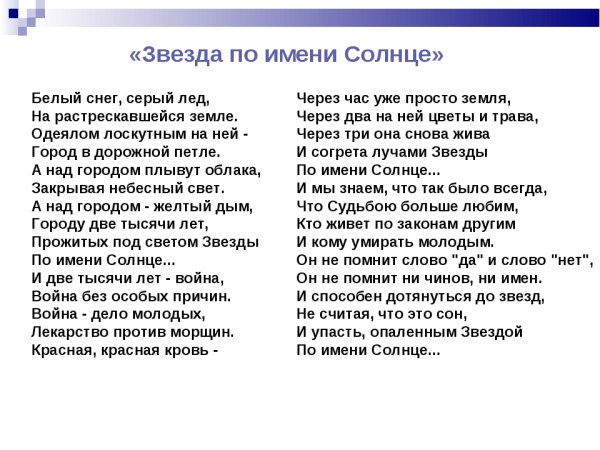 «Звезда по имени Солнце»

Белый снег, серый лед,
На растрескавшейся земле.
Одеялом лоскутным на ней -
Город в дорожной петле.
А над городом плывут облака,
Закрывая небесный свет.
А над городом - желтый дым,
Городу две тысячи лет,
Прожитых под светом Звезды
По имени Солнце...
И две тысячи лет - война,
Война без особых причин.
Война - дело молодых,
Лекарство против морщин.
Красная, красная кровь -

Через час уже просто земля,
Через два на ней цветы и трава,
Через три она снова жива
И согрета лучами Звезды
По имени Солнце...
И мы знаем, что так было всегда,
Что Судьбою больше любим,
Кто живет по законам другим
И кому умирать молодым.
Он не помнит слово "да" и слово "нет",
Он не помнит ни чинов, ни имен.
И способен дотянуться до звезд,
Не считая, что это сон,
И упасть, опаленным Звездой
По имени Солнце...